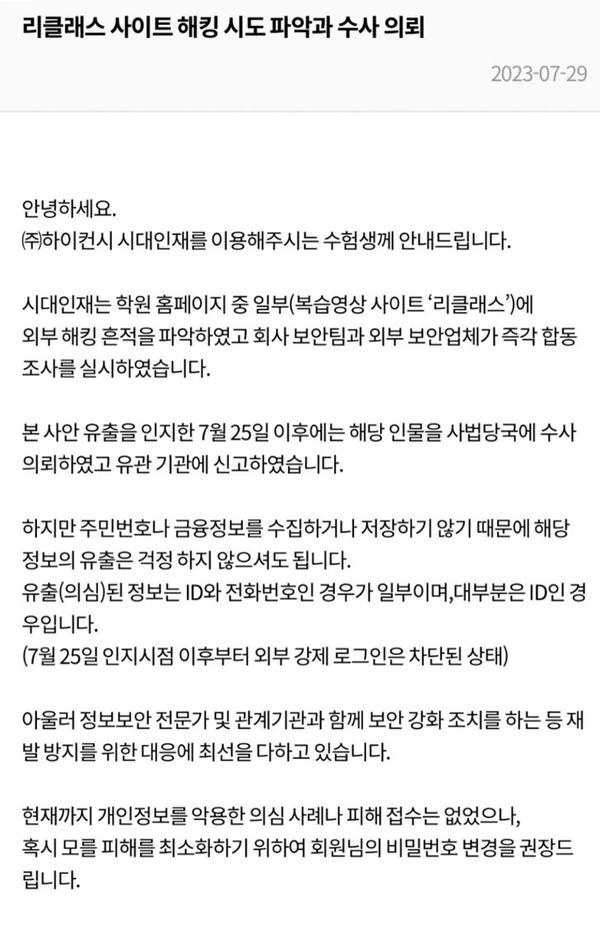 리클래스 사이트 해킹 시도 파악과 수사 의뢰

2023-07-29

안녕하세요.
㈜하이컨시 시대인재를 이용해주시는 수험생께 안내드립니다.

시대인재는 학원 홈페이지 중 일부(복습영상 사이트 '리클래스')에 외부 해킹 흔적을 파악하였고 회사 보안팀과 외부 보안업체가 즉각 합동 조사를 실시하였습니다.

본 사안 유출을 인지한 7월 25일 이후에는 해당 인물을 사법당국에 수사 의뢰하였고 유관 기관에 신고하였습니다.

하지만 주민번호나 금융정보를 수집하거나 저장하기 않기 때문에 해당 정보의 유출은 걱정 하지 않으셔도 됩니다.
유출(의심)된 정보는 ID와 전화번호인 경우가 일부이며,대부분은 ID인 경우입니다.
(7월 25일 인지시점 이후부터 외부 강제 로그인은 차단된 상태)

아울러 정보보안 전문가 및 관계기관과 함께 보안 강화 조치를 하는 등 재발 방지를 위한 대응에 최선을 다하고 있습니다.

현재까지 개인정보를 악용한 의심 사례나 피해 접수는 없었으나,
혹시 모를 피해를 최소화하기 위하여 회원님의 비밀번호 변경을 권장드립니다.